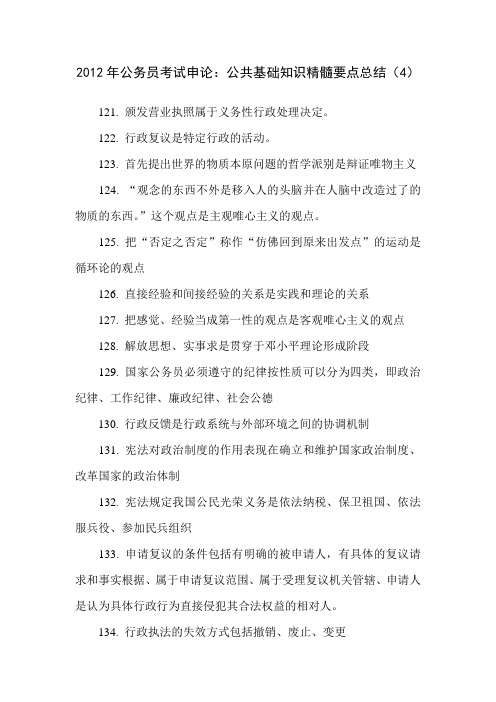 2012 年公务员考试申论：公共基础知识精髓要点总结（4）

121. 颁发营业执照属于义务性行政处理决定。

122. 行政复议是特定行政的活动。

123. 首先提出世界的物质本原问题的哲学派别是辩证唯物主义

124. “观念的东西不外是移入人的头脑并在人脑中改造过了的物质的东西。”这个观点是主观唯心主义的观点。

125. 把“否定之否定”称作“仿佛回到原来出发点”的运动是循环论的观点

126. 直接经验和间接经验的关系是实践和理论的关系

127. 把感觉、经验当成第一性的观点是客观唯心主义的观点

128. 解放思想、实事求是贯穿于邓小平理论形成阶段

129. 国家公务员必须遵守的纪律按性质可以分为四类，即政治纪律、工作纪律、廉政纪律、社会公德

130. 行政反馈是行政系统与外部环境之间的协调机制

131. 宪法对政治制度的作用表现在确立和维护国家政治制度、改革国家的政治体制

132. 宪法规定我国公民光荣义务是依法纳税、保卫祖国、依法服兵役、参加民兵组织

133. 申请复议的条件包括有明确的被申请人，有具体的复议请求和事实根据、属于申请复议范围、属于受理复议机关管辖、申请人是认为具体行政行为直接侵犯其合法权益的相对人。

134. 行政执法的失效方式包括撤销、废止、变更